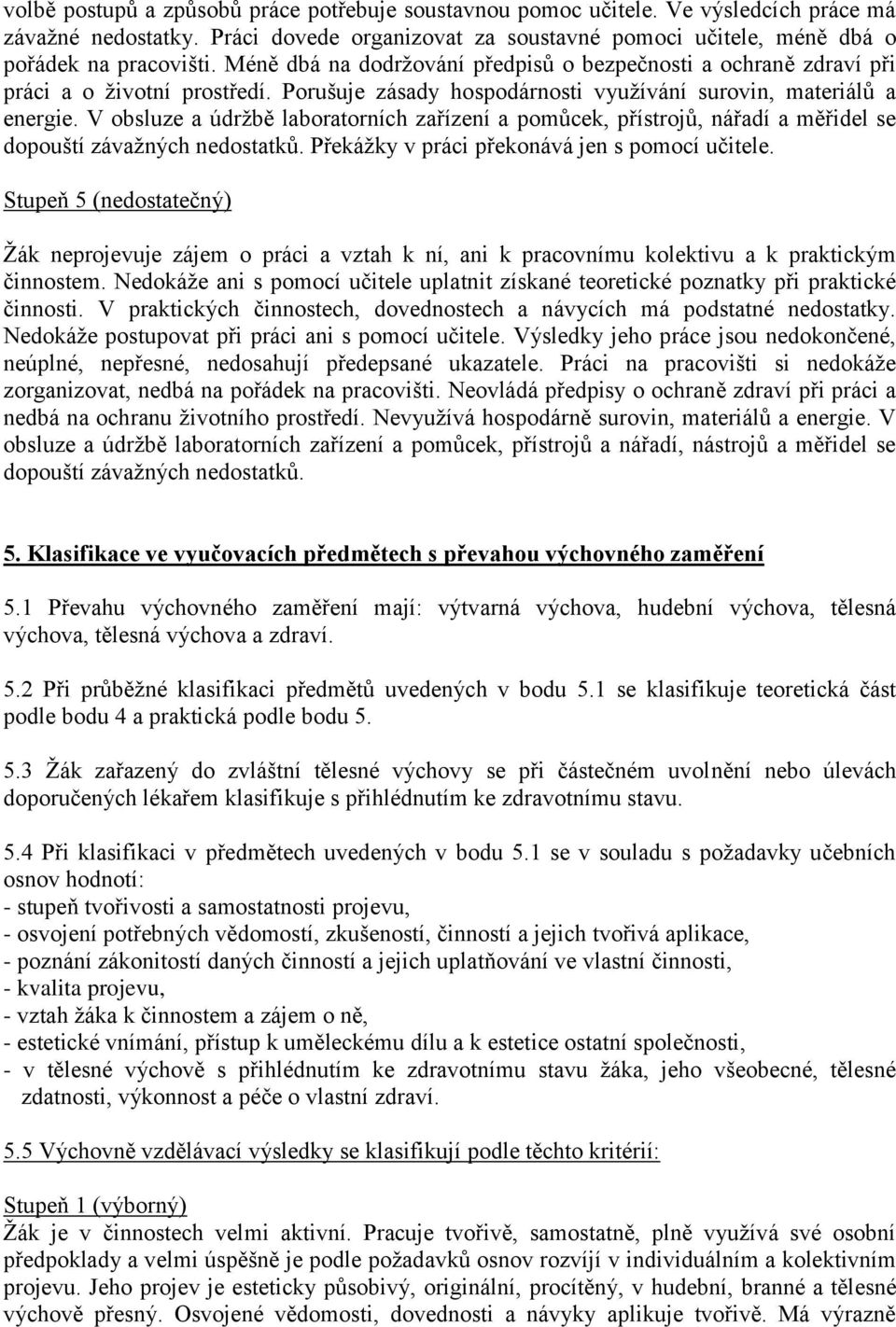 volbě postupů a způsobů práce potřebuje soustavnou pomoc učitele. Ve výsledcích práce má závažné nedostatky. Práci dovede organizovat za soustavné pomoci učitele, méně dbá o pořádek na pracovišti. Méně dbá na dodržování předpisů o bezpečnosti a ochraně zdraví při práci a o životní prostředí. Porušuje zásady hospodárnosti využívání surovin, materiálů a energie. V obsluze a údržbě laboratorních zařízení a pomůcek, přístrojů, nářadí a měřidel se dopouští závažných nedostatků. Překážky v práci překonává jen s pomocí učitele.

Stupeň 5 (nedostatečný)

Žák neprojevuje zájem o práci a vztah k ní, ani k pracovnímu kolektivu a k praktickým činnostem. Nedokáže ani s pomocí učitele uplatnit získané teoretické poznatky při praktické činnosti. V praktických činnostech, dovednostech a návycích má podstatné nedostatky. Nedokáže postupovat při práci ani s pomocí učitele. Výsledky jeho práce jsou nedokončené, neúplné, nepřesné, nedosahují předepsané ukazatele. Práci na pracovišti si nedokáže zorganizovat, nedbá na pořádek na pracovišti. Neovládá předpisy o ochraně zdraví při práci a nedbá na ochranu životního prostředí. Nevyužívá hospodárně surovin, materiálů a energie. V obsluze a údržbě laboratorních zařízení a pomůcek, přístrojů a nářadí, nástrojů a měřidel se dopouští závažných nedostatků.

5. Klasifikace ve vyučovacích předmětech s převahou výchovného zaměření

5.1 Převahu výchovného zaměření mají: výtvarná výchova, hudební výchova, tělesná výchova, tělesná výchova a zdraví.

5.2 Při průběžné klasifikaci předmětů uvedených v bodu 5.1 se klasifikuje teoretická část podle bodu 4 a praktická podle bodu 5.

5.3 Žák zařazený do zvláštní tělesné výchovy se při částečném uvolnění nebo úlevách doporučených lékařem klasifikuje s přihlédnutím ke zdravotnímu stavu.

5.4 Při klasifikaci v předmětech uvedených v bodu 5.1 se v souladu s požadavky učebních osnov hodnotí:
- stupeň tvořivosti a samostatnosti projevu,
- osvojení potřebných vědomostí, zkušeností, činností a jejich tvořivá aplikace,
- poznání zákonitostí daných činností a jejich uplatňování ve vlastní činnosti,
- kvalita projevu,
- vztah žáka k činnostem a zájem o ně,
- estetické vnímání, přístup k uměleckému dílu a k estetice ostatní společnosti,
- v tělesné výchově s přihlédnutím ke zdravotnímu stavu žáka, jeho všeobecné, tělesné zdatnosti, výkonnost a péče o vlastní zdraví.

5.5 Výchovně vzdělávací výsledky se klasifikují podle těchto kritérií:

Stupeň 1 (výborný)
Žák je v činnostech velmi aktivní. Pracuje tvořivě, samostatně, plně využívá své osobní předpoklady a velmi úspěšně je podle požadavků osnov rozvíjí v individuálním a kolektivním projevu. Jeho projev je esteticky působivý, originální, procítěný, v hudební, branné a tělesné výchově přesný. Osvojené vědomosti, dovednosti a návyky aplikuje tvořivě. Má výrazně